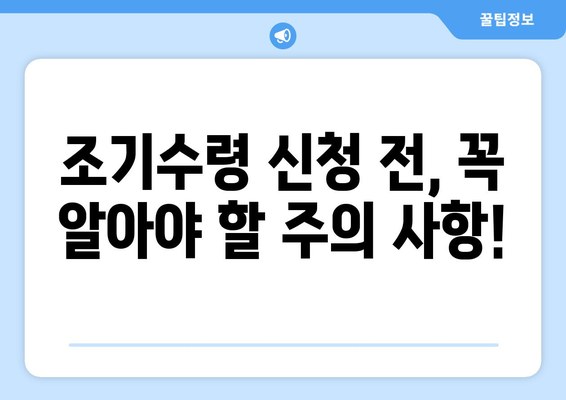 꿀팁정보

조기수령 신청 전, 꼭 알아야 할 주의 사항!